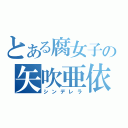 とある腐女子の
矢吹亜依
シンデレラ